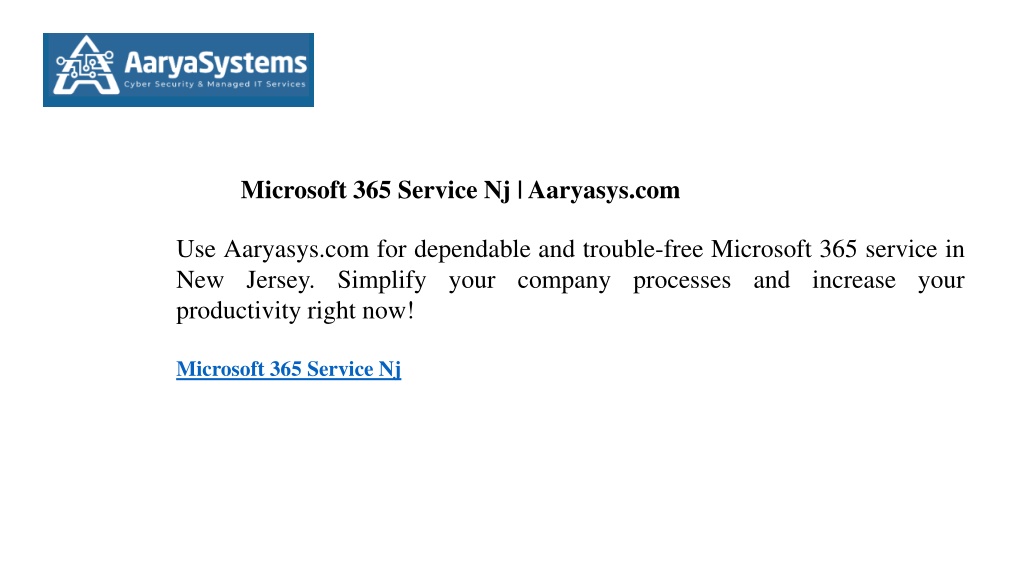 AaryaSystems
Cyber Security & Managed IT Services

Microsoft 365 Service Nj | Aaryasys.com

Use Aaryasys.com for dependable and trouble-free Microsoft 365 service in New Jersey. Simplify your company processes and increase your productivity right now!

Microsoft 365 Service Nj